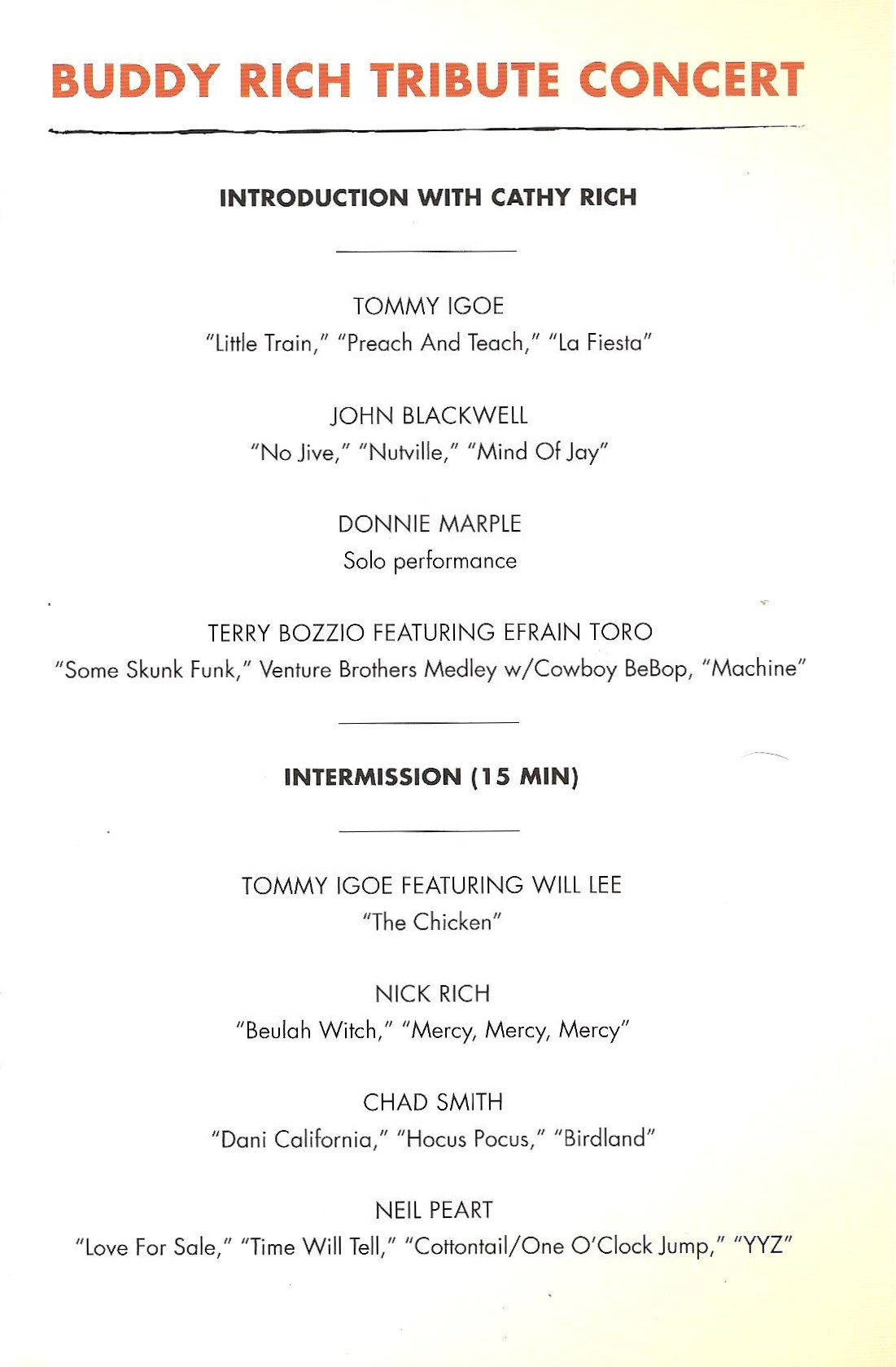 BUDDY RICH TRIBUTE CONCERT

INTRODUCTION WITH CATHY RICH

TOMMY IGOE
"Little Train," "Preach And Teach," "La Fiesta"

JOHN BLACKWELL
"No Jive," "Nutville," "Mind Of Jay"

DONNIE MARPLE
Solo performance

TERRY BOZZIO FEATURING EFRAIN TORO
"Some Skunk Funk," Venture Brothers Medley w/Cowboy BeBop, "Machine"

INTERMISSION (15 MIN)

TOMMY IGOE FEATURING WILL LEE
"The Chicken"

NICK RICH
"Beulah Witch," "Mercy, Mercy, Mercy"

CHAD SMITH
"Dani California," "Hocus Pocus," "Birdland"

NEIL PEART
"Love For Sale," "Time Will Tell," "Cottontail/One O'Clock Jump," "YYZ"